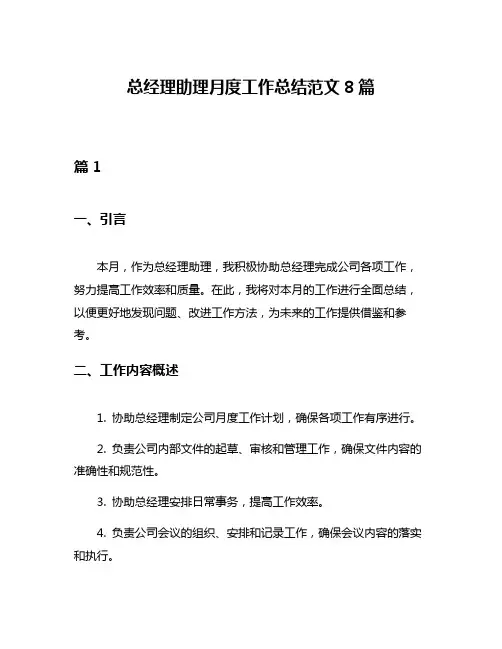 总经理助理月度工作总结范文 8 篇

篇 1

一、引言

本月，作为总经理助理，我积极协助总经理完成公司各项工作，努力提高工作效率和质量。在此，我将对本月的工作进行全面总结，以便更好地发现问题、改进工作方法，为未来的工作提供借鉴和参考。

二、工作内容概述

1. 协助总经理制定公司月度工作计划，确保各项工作有序进行。

2. 负责公司内部文件的起草、审核和管理工作，确保文件内容的准确性和规范性。

3. 协助总经理安排日常事务，提高工作效率。

4. 负责公司会议的组织、安排和记录工作，确保会议内容的落实和执行。